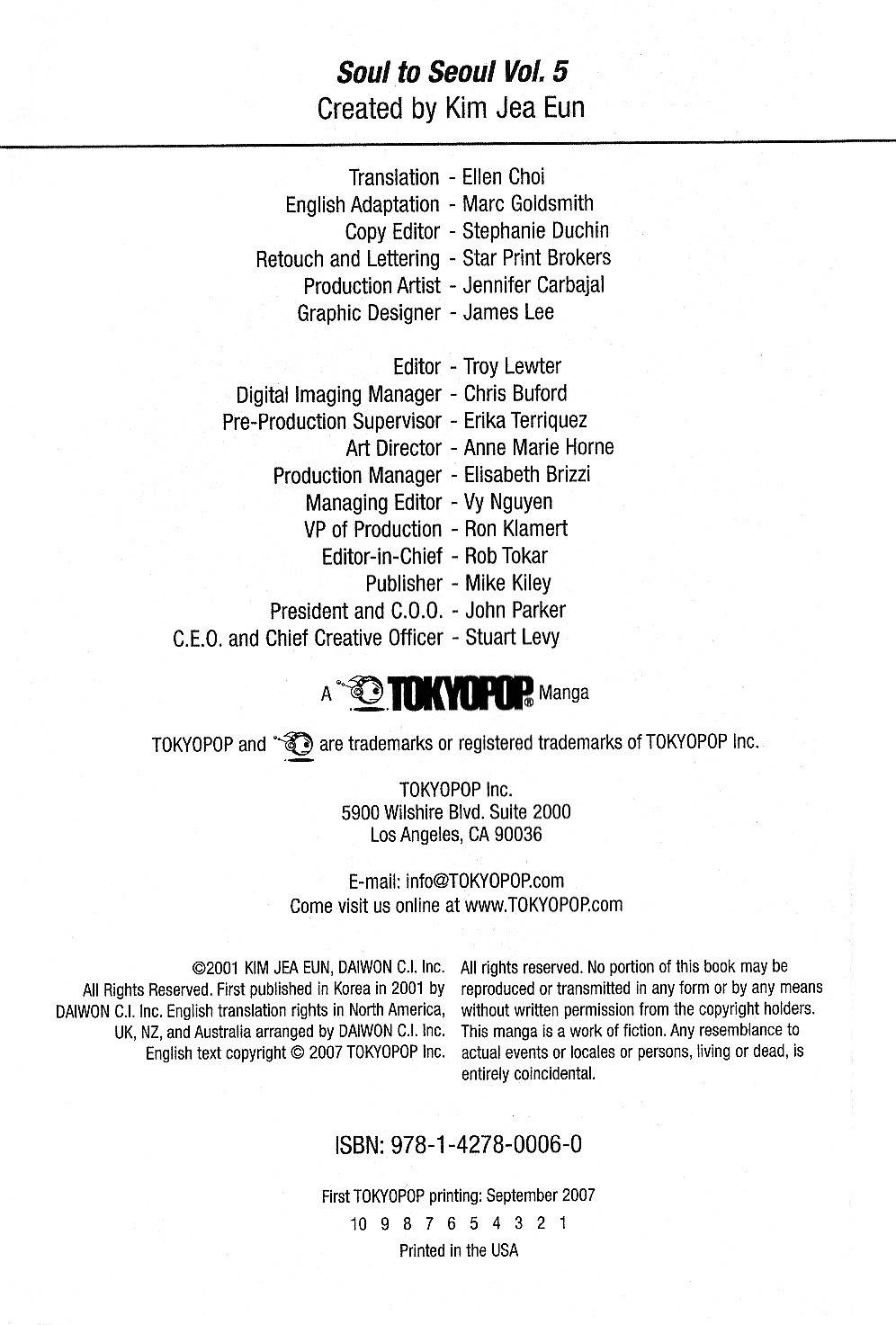 Soul to Seoul Vol. 5
Created by Kim Jea Eun

Translation - Ellen Choi
English Adaptation - Marc Goldsmith
Copy Editor - Stephanie Duchin
Retouch and Lettering - Star Print Brokers
Production Artist - Jennifer Carbajal
Graphic Designer - James Lee

Editor - Troy Lewter
Digital Imaging Manager - Chris Buford
Pre-Production Supervisor - Erika Terriquez
Art Director - Anne Marie Horne
Production Manager - Elisabeth Brizzi
Managing Editor - Vy Nguyen
VP of Production - Ron Klamert
Editor-in-Chief - Rob Tokar
Publisher - Mike Kiley
President and C.O.O. - John Parker
C.E.O. and Chief Creative Officer - Stuart Levy

A TOKYOPOP® Manga

TOKYOPOP and are trademarks or registered trademarks of TOKYOPOP Inc.

TOKYOPOP Inc.
5900 Wilshire Blvd. Suite 2000
Los Angeles, CA 90036

E-mail: info@TOKYOPOP.com
Come visit us online at www.TOKYOPOP.com

©2001 KIM JEA EUN, DAIWON C.I. Inc. All Rights Reserved. First published in Korea in 2001 by DAIWON C.I. Inc. English translation rights in North America, UK, NZ, and Australia arranged by DAIWON C.I. Inc. English text copyright © 2007 TOKYOPOP Inc.

All rights reserved. No portion of this book may be reproduced or transmitted in any form or by any means without written permission from the copyright holders. This manga is a work of fiction. Any resemblance to actual events or locales or persons, living or dead, is entirely coincidental.

ISBN: 978-1-4278-0006-0

First TOKYOPOP printing: September 2007
10 9 8 7 6 5 4 3 2 1
Printed in the USA